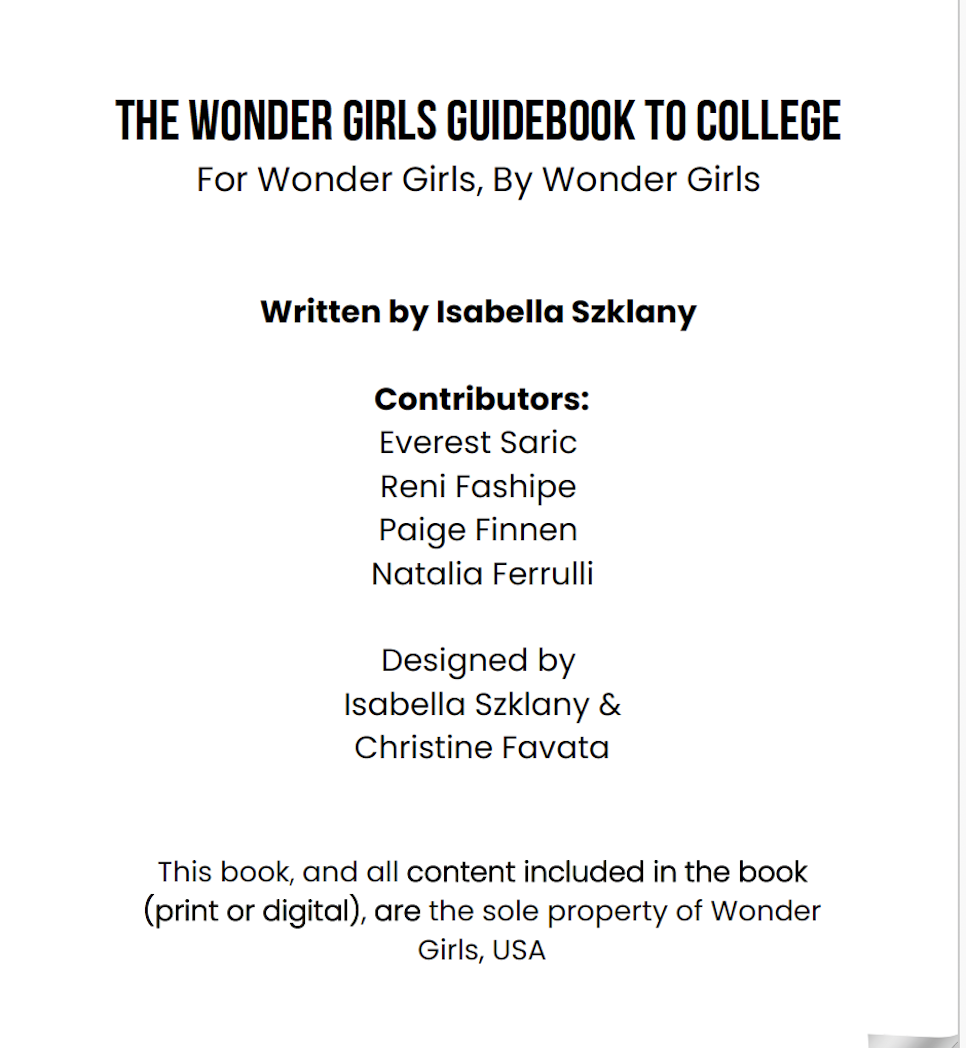 THE WONDER GIRLS GUIDEBOOK TO COLLEGE
For Wonder Girls, By Wonder Girls

Written by Isabella Szklany

Contributors:
Everest Saric
Reni Fashipe
Paige Finnen
Natalia Ferrulli

Designed by
Isabella Szklany &
Christine Favata

This book, and all content included in the book (print or digital), are the sole property of Wonder Girls, USA